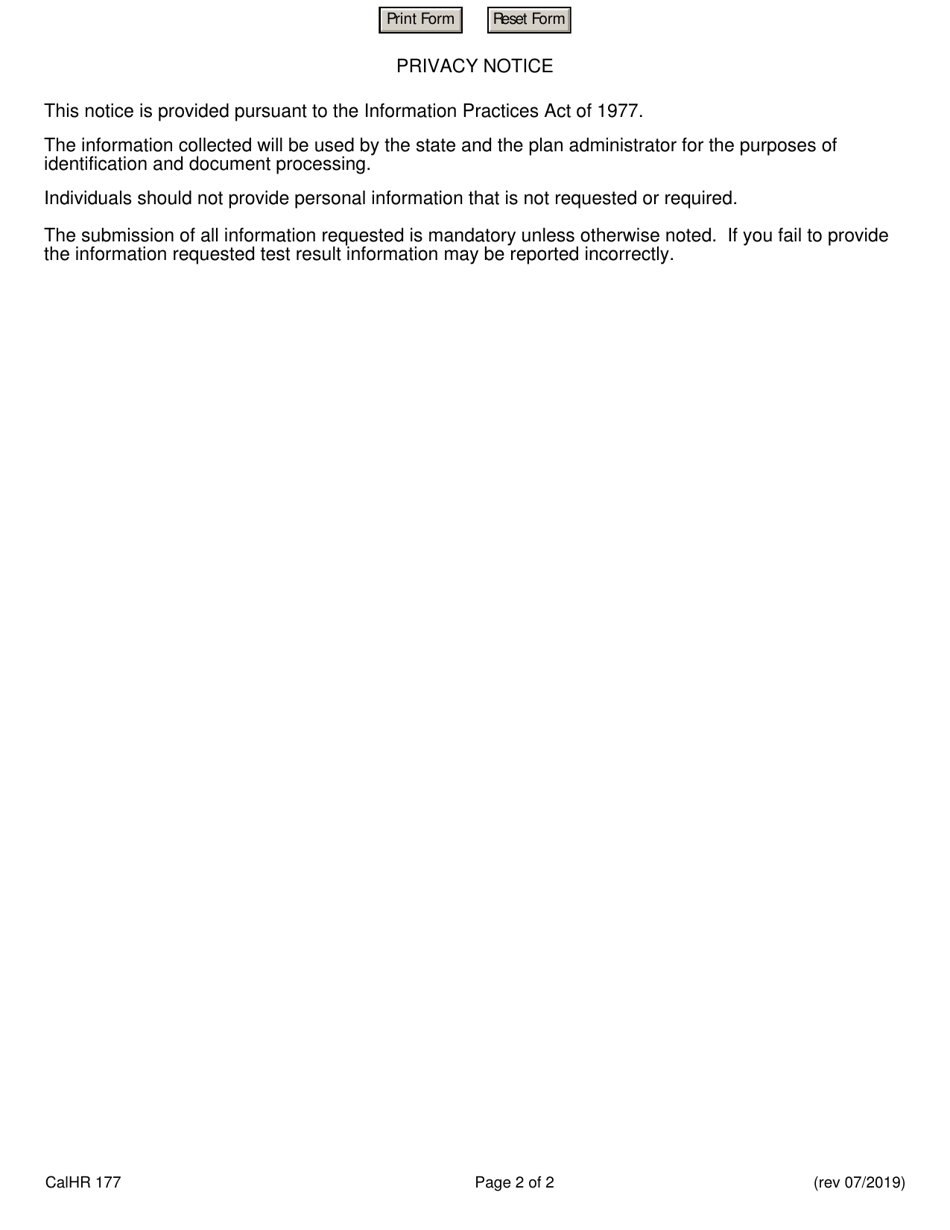 Print Form Reset Form

PRIVACY NOTICE

This notice is provided pursuant to the Information Practices Act of 1977.

The information collected will be used by the state and the plan administrator for the purposes of identification and document processing.

Individuals should not provide personal information that is not requested or required.

The submission of all information requested is mandatory unless otherwise noted. If you fail to provide the information requested test result information may be reported incorrectly.

CalHR 177 Page 2 of 2 (rev 07/2019)